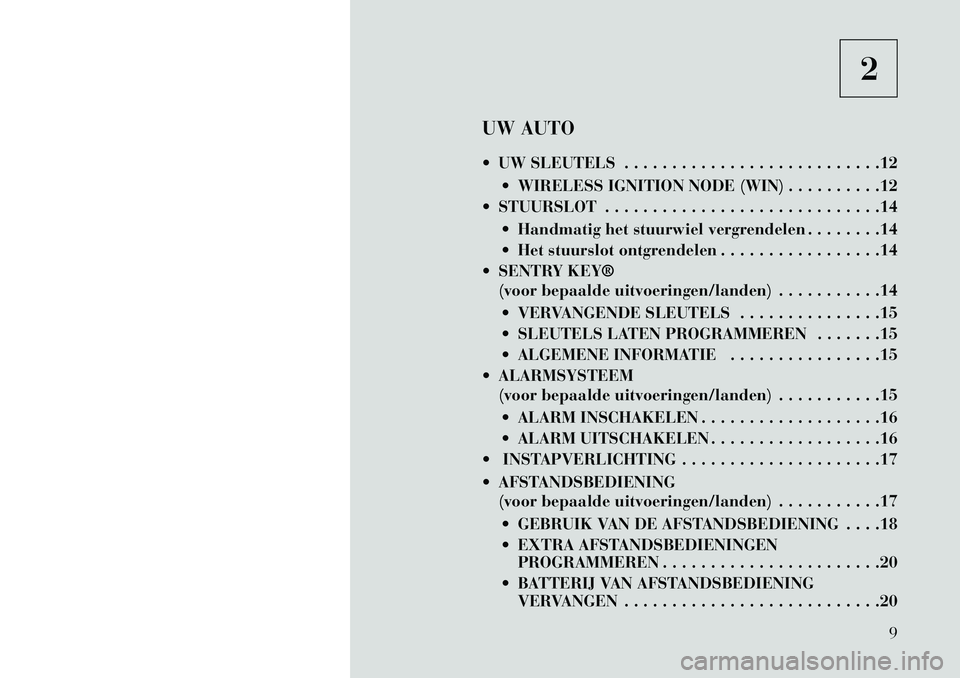 2

UW AUTO

• UW SLEUTELS . . . . . . . . . . . . . . . . . . . . . . . . . . .12
• WIRELESS IGNITION NODE (WIN) . . . . . . . . . .12
• STUURSLOT . . . . . . . . . . . . . . . . . . . . . . . . . . . . .14
• Handmatig het stuurwiel vergrendelen . . . . . . . .14
• Het stuurslot ontgrendelen . . . . . . . . . . . . . . . . .14
• SENTRY KEY® (voor bepaalde uitvoeringen/landen) . . . . . . . . . . .14
• VERVANGENDE SLEUTELS . . . . . . . . . . . . . . .15
• SLEUTELS LATEN PROGRAMMEREN . . . . . . .15
• ALGEMENE INFORMATIE . . . . . . . . . . . . . . . .15
• ALARMSYSTEEM (voor bepaalde uitvoeringen/landen) . . . . . . . . . . .15
• ALARM INSCHAKELEN . . . . . . . . . . . . . . . . . . .16
• ALARM UITSCHAKELEN . . . . . . . . . . . . . . . . . .16
• INSTAPVERLICHTING . . . . . . . . . . . . . . . . . . . . .17
• AFSTANDSBEDIENING (voor bepaalde uitvoeringen/landen) . . . . . . . . . . .17
• GEBRUIK VAN DE AFSTANDSBEDIENING . . . .18
• EXTRA AFSTANDSBEDIENINGEN PROGRAMMEREN . . . . . . . . . . . . . . . . . . . . . . .20
• BATTERIJ VAN AFSTANDSBEDIENING VERVANGEN . . . . . . . . . . . . . . . . . . . . . . . . . . .20

9

carmanualsonline.info